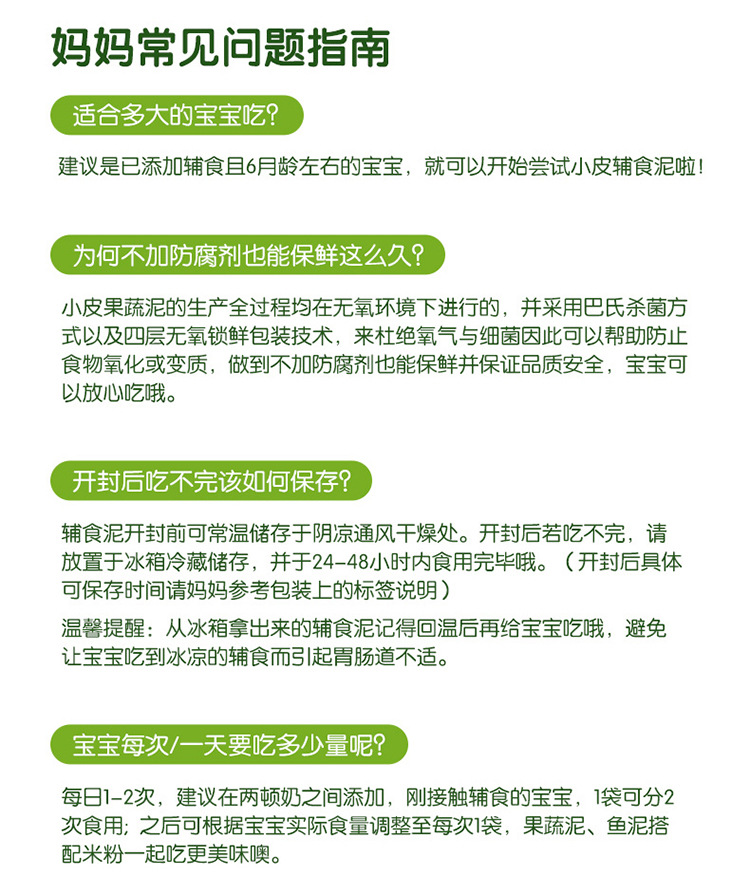 妈妈常见问题指南

适合多大的宝宝吃?

建议是已添加辅食且6月龄左右的宝宝，就可以开始尝试小皮辅食泥啦!

为何不加防腐剂也能保鲜这么久?

小皮果蔬泥的生产全过程均在无氧环境下进行的，并采用巴氏杀菌方式以及四层无氧锁鲜包装技术，来杜绝氧气与细菌因此可以帮助防止食物氧化或变质，做到不加防腐剂也能保鲜并保证品质安全，宝宝可以放心吃哦。

开封后吃不完该如何保存?

辅食泥开封前可常温储存于阴凉通风干燥处。开封后若吃不完，请放置于冰箱冷藏储存，并于24-48小时内食用完毕哦。（开封后具体可保存时间请妈妈参考包装上的标签说明）

温馨提醒：从冰箱拿出来的辅食泥记得回温后再给宝宝吃哦，避免让宝宝吃到冰凉的辅食而引起胃肠道不适。

宝宝每次/一天要吃多少量呢?

每日1-2次，建议在两顿奶之间添加，刚接触辅食的宝宝，1袋可分2次食用；之后可根据宝宝实际食量调整至每次1袋，果蔬泥、鱼泥搭配米粉一起吃更美味噢。